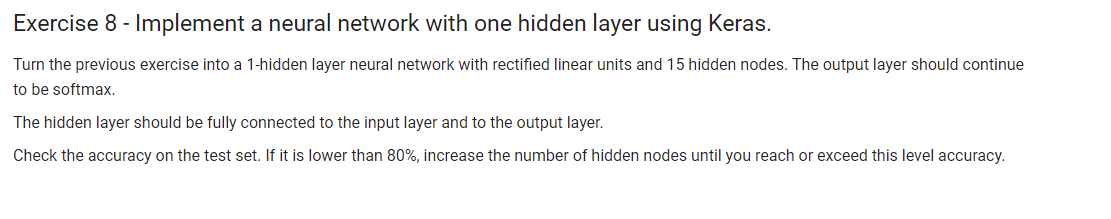 Exercise 8 - Implement a neural network with one hidden layer using Keras.

Turn the previous exercise into a 1-hidden layer neural network with rectified linear units and 15 hidden nodes. The output layer should continue to be softmax.

The hidden layer should be fully connected to the input layer and to the output layer.

Check the accuracy on the test set. If it is lower than 80%, increase the number of hidden nodes until you reach or exceed this level accuracy.